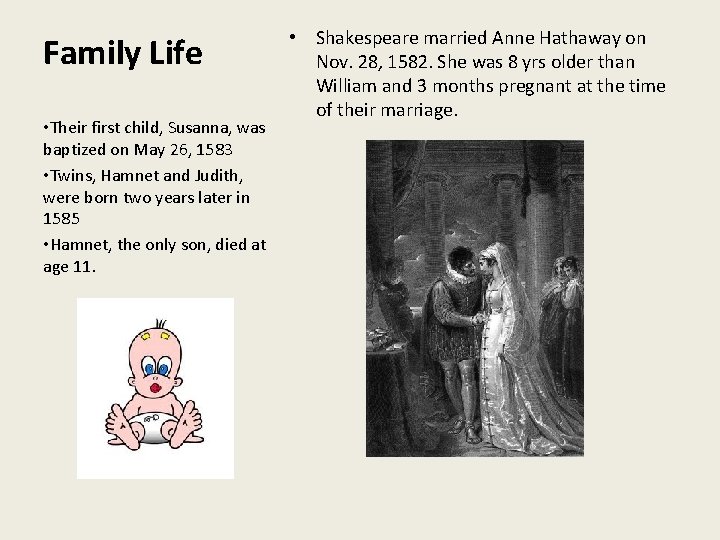 Family Life

•Their first child, Susanna, was baptized on May 26, 1583

•Twins, Hamnet and Judith, were born two years later in 1585

•Hamnet, the only son, died at age 11.

• Shakespeare married Anne Hathaway on Nov. 28, 1582. She was 8 yrs older than William and 3 months pregnant at the time of their marriage.